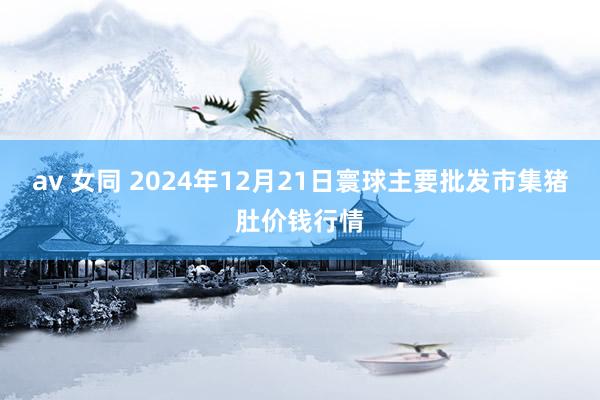 av 女同 2024年12月21日寰球主要批发市集猪肚价钱行情